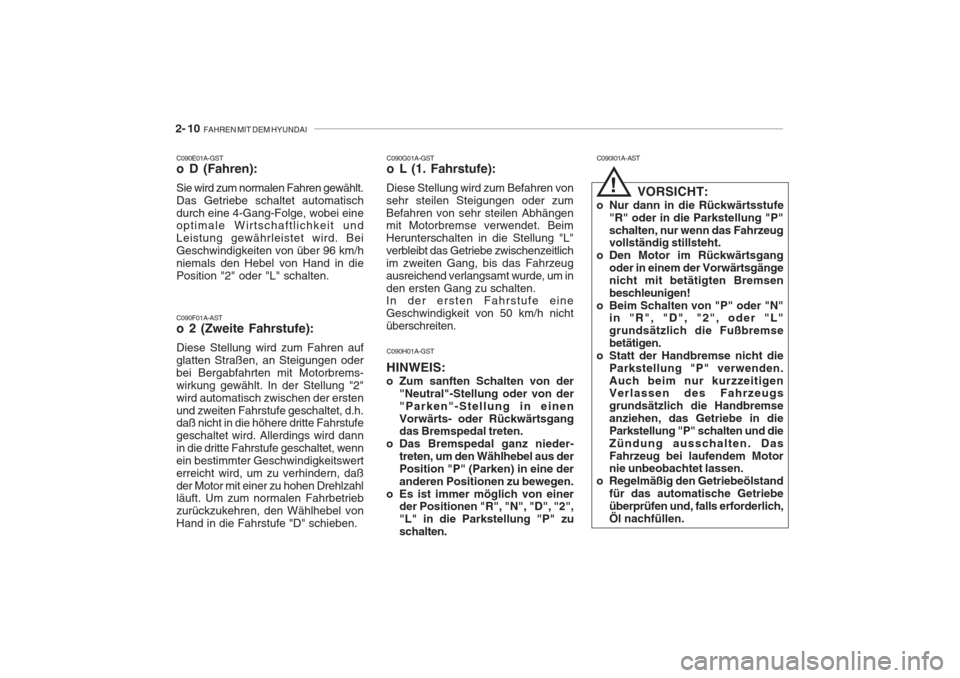 2- 10 FAHREN MIT DEM HYUNDAI

C090E01A-GST

o D (Fahren):

Sie wird zum normalen Fahren gewählt. Das Getriebe schaltet automatisch durch eine 4-Gang-Folge, wobei eine optimale Wirtschaftlichkeit und Leistung gewährleistet wird. Bei Geschwindigkeiten von über 96 km/h niemals den Hebel von Hand in die Position "2" oder "L" schalten.

C090F01A-AST

o 2 (Zweite Fahrstufe):

Diese Stellung wird zum Fahren auf glatten Straßen, an Steigungen oder bei Bergabfahrten mit Motorbremswirkung gewählt. In der Stellung "2" wird automatisch zwischen der ersten und zweiten Fahrstufe geschaltet, d.h. daß nicht in die höhere dritte Fahrstufe geschaltet wird. Allerdings wird dann in die dritte Fahrstufe geschaltet, wenn ein bestimmter Geschwindigkeitswert erreicht wird, um zu verhindern, daß der Motor mit einer zu hohen Drehlzahl läuft. Um zum normalen Fahrbetrieb zurückzukehren, den Wählhebel von Hand in die Fahrstufe "D" schieben.

C090G01A-GST

o L (1. Fahrstufe):

Diese Stellung wird zum Befahren von sehr steilen Steigungen oder zum Befahren von sehr steilen Abhängen mit Motorbremse verwendet. Beim Herunterschalten in die Stellung "L" verbleibt das Getriebe zwischenzeitlich im zweiten Gang, bis das Fahrzeug ausreichend verlangsamt wurde, um in den ersten Gang zu schalten.
In der ersten Fahrstufe eine Geschwindigkeit von 50 km/h nicht überschreiten.

C090H01A-GST

HINWEIS:
o Zum sanften Schalten von der "Neutral"-Stellung oder von der "Parken"-Stellung in einen Vorwärts- oder Rückwärtsgang das Bremspedal treten.
o Das Bremspedal ganz niedertreten, um den Wählhebel aus der Position "P" (Parken) in eine der anderen Positionen zu bewegen.
o Es ist immer möglich von einer der Positionen "R", "N", "D", "2", "L" in die Parkstellung "P" zu schalten.

C090I01A-AST

!

VORSICHT:
o Nur dann in die Rückwärtsstufe "R" oder in die Parkstellung "P" schalten, nur wenn das Fahrzeug vollständig stillsteht.
o Den Motor im Rückwärtsgang oder in einem der Vorwärtsgänge nicht mit betätigten Bremsen beschleunigen!
o Beim Schalten von "P" oder "N" in "R", "D", "2", oder "L" grundsätzlich die Fußbremse betätigen.
o Statt der Handbremse nicht die Parkstellung "P" verwenden. Auch beim nur kurzzeitigen Verlassen des Fahrzeugs grundsätzlich die Handbremse anziehen, das Getriebe in die Parkstellung "P" schalten und die Zündung ausschalten. Das Fahrzeug bei laufendem Motor nie unbeobachtet lassen.
o Regelmäßig den Getriebeölstand für das automatische Getriebe überprüfen und, falls erforderlich, Öl nachfüllen.

carmanualsonline.info